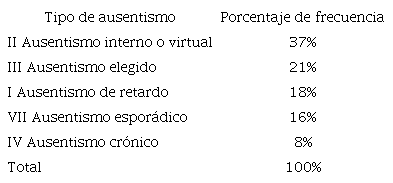 | Tipo de ausentismo | Porcentaje de frecuencia |
|---|---|
| II Ausentismo interno o virtual | 37% |
| III Ausentismo elegido | 21% |
| I Ausentismo de retardo | 18% |
| VII Ausentismo esporádico | 16% |
| IV Ausentismo crónico | 8% |
| Total | 100% |